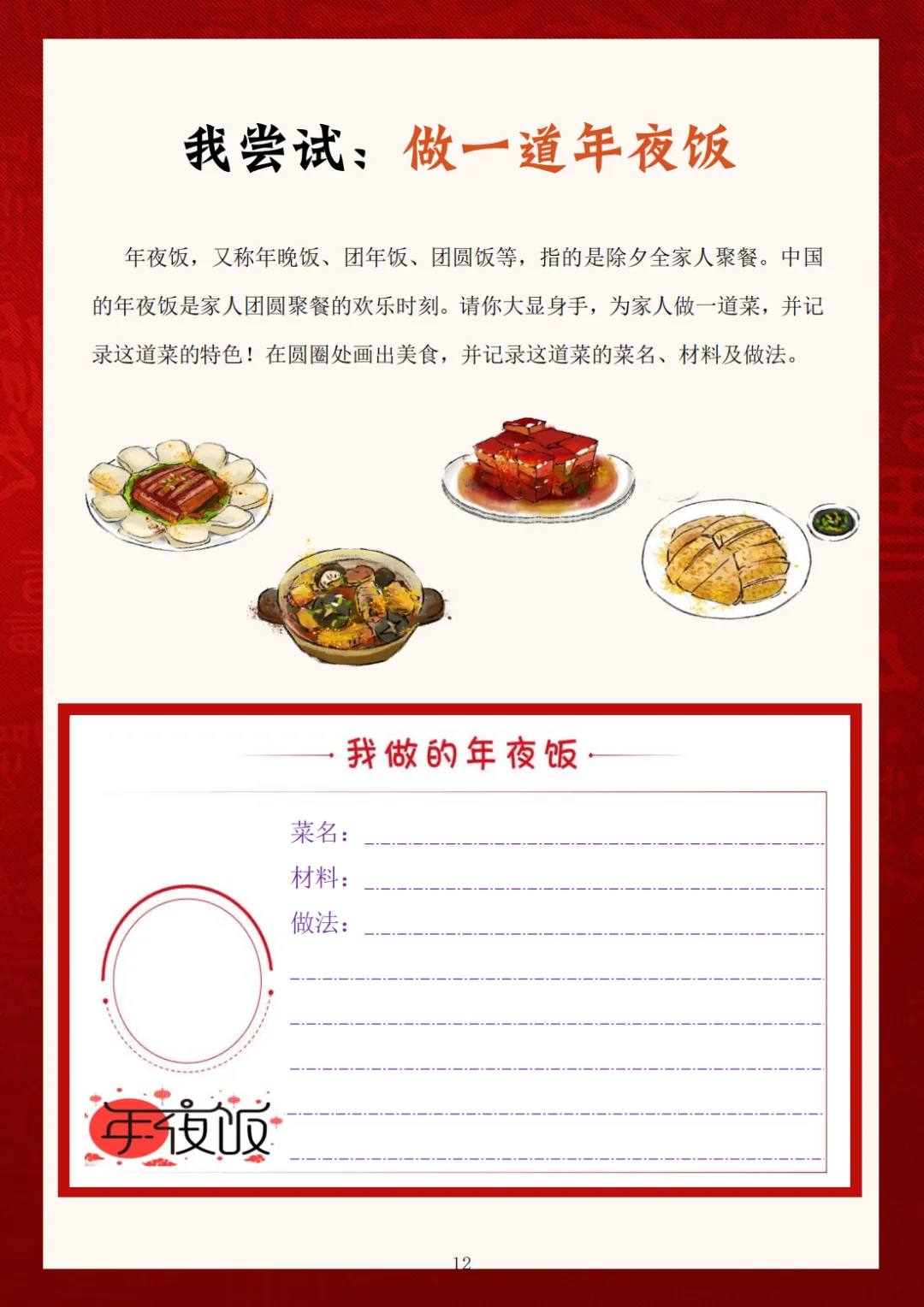 我尝试：做一道年夜饭

年夜饭，又称年晚饭、团年饭、团圆饭等，指的是除夕全家人聚餐。中国的年夜饭是家人团圆聚餐的欢乐时刻。请你大显身手，为家人做一道菜，并记录这道菜的特色！在圆圈处画出美食，并记录这道菜的菜名、材料及做法。

我做的年夜饭

菜名：

材料：

做法：

年夜饭

12